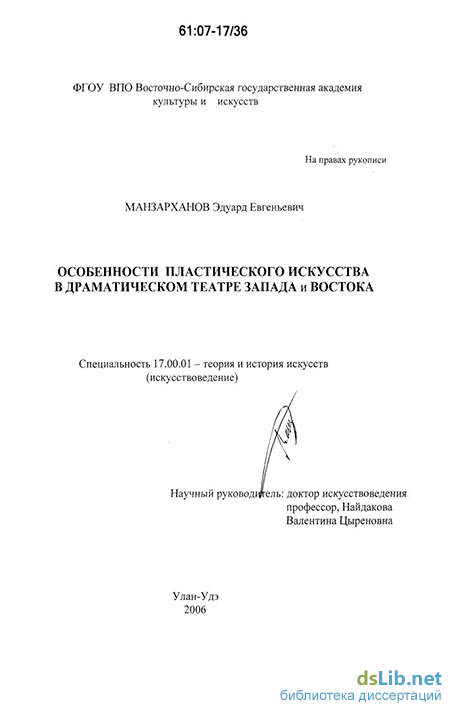 61:07-17/36

ФГОУ ВПО Восточно-Сибирская государственная академия культуры и искусств

На правах рукописи

МАНЗАРХАНОВ Эдуард Евгеньевич

ОСОБЕННОСТИ ПЛАСТИЧЕСКОГО ИСКУССТВА В ДРАМАТИЧЕСКОМ ТЕАТРЕ ЗАПАДА и ВОСТОКА

Специальность 17.00.01 – теория и история искусств (искусствоведение)

Научный руководитель: доктор искусствоведения профессор, Найдакова Валентина Цыреновна

Улан-Удэ
2006

dsLib.net
библиотека диссертаций